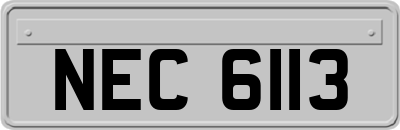 NEC 6113